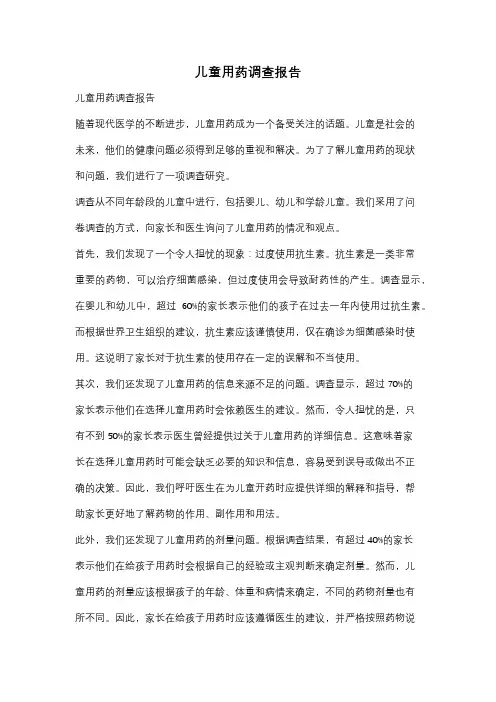 儿童用药调查报告

儿童用药调查报告

随着现代医学的不断进步，儿童用药成为一个备受关注的话题。儿童是社会的未来，他们的健康问题必须得到足够的重视和解决。为了了解儿童用药的现状和问题，我们进行了一项调查研究。

调查从不同年龄段的儿童中进行，包括婴儿、幼儿和学龄儿童。我们采用了问卷调查的方式，向家长和医生询问了儿童用药的情况和观点。

首先，我们发现了一个令人担忧的现象：过度使用抗生素。抗生素是一类非常重要的药物，可以治疗细菌感染，但过度使用会导致耐药性的产生。调查显示，在婴儿和幼儿中，超过 60%的家长表示他们的孩子在过去一年内使用过抗生素。而根据世界卫生组织的建议，抗生素应该谨慎使用，仅在确诊为细菌感染时使用。这说明了家长对于抗生素的使用存在一定的误解和不当使用。

其次，我们还发现了儿童用药的信息来源不足的问题。调查显示，超过 70%的家长表示他们在选择儿童用药时会依赖医生的建议。然而，令人担忧的是，只有不到 50%的家长表示医生曾经提供过关于儿童用药的详细信息。这意味着家长在选择儿童用药时可能会缺乏必要的知识和信息，容易受到误导或做出不正确的决策。因此，我们呼吁医生在为儿童开药时应提供详细的解释和指导，帮助家长更好地了解药物的作用、副作用和用法。

此外，我们还发现了儿童用药的剂量问题。根据调查结果，有超过 40%的家长表示他们在给孩子用药时会根据自己的经验或主观判断来确定剂量。然而，儿童用药的剂量应该根据孩子的年龄、体重和病情来确定，不同的药物剂量也有所不同。因此，家长在给孩子用药时应该遵循医生的建议，并严格按照药物说